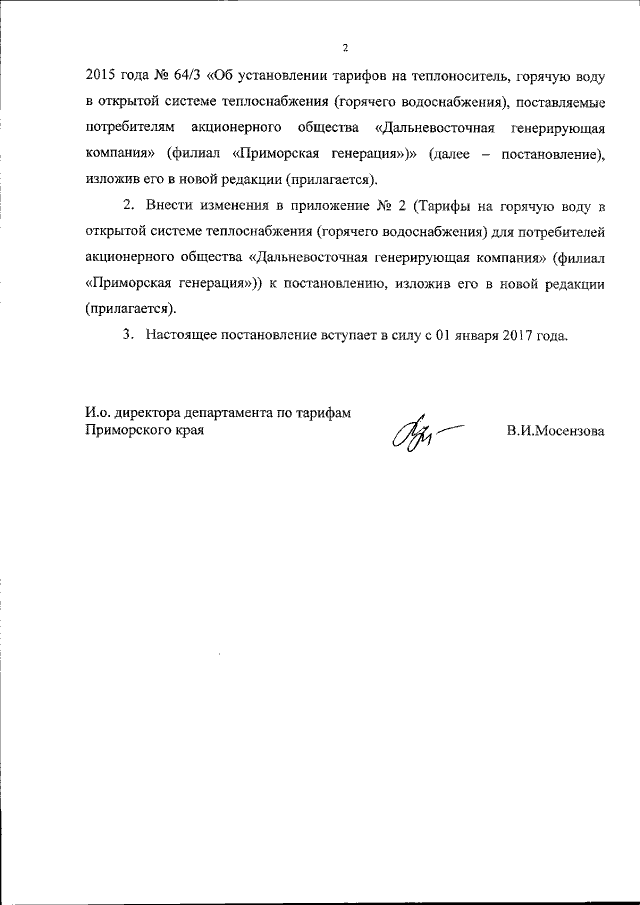 2

2015 года № 64/3 «Об установлении тарифов на теплоноситель, горячую воду в открытой системе теплоснабжения (горячего водоснабжения), поставляемые потребителям акционерного общества «Дальневосточная генерирующая компания» (филиал «Приморская генерация»)» (далее – постановление), изложив его в новой редакции (прилагается).

2. Внести изменения в приложение № 2 (Тарифы на горячую воду в открытой системе теплоснабжения (горячего водоснабжения) для потребителей акционерного общества «Дальневосточная генерирующая компания» (филиал «Приморская генерация»)) к постановлению, изложив его в новой редакции (прилагается).

3. Настоящее постановление вступает в силу с 01 января 2017 года.

И.о. директора департамента по тарифам Приморского края

В.И.Мосензова